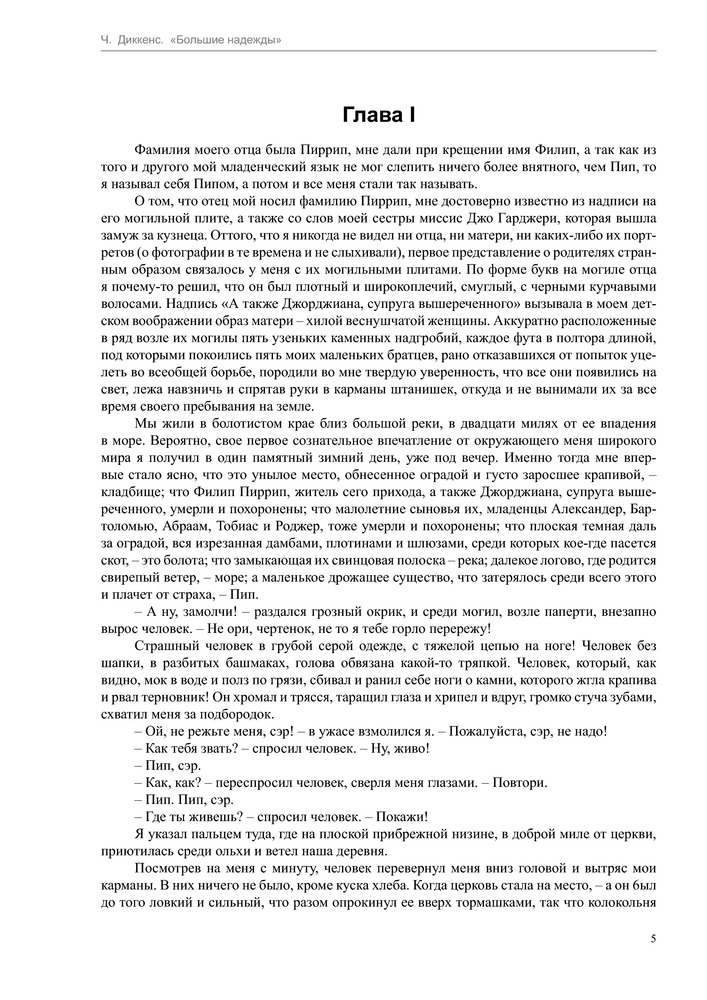 Ч. Диккенс. «Большие надежды»

Глава I

Фамилия моего отца была Пиррип, мне дали при крещении имя Филип, а так как из того и другого мой младенческий язык не мог слепить ничего более внятного, чем Пип, то я называл себя Пипом, а потом и все меня стали так называть.

О том, что отец мой носил фамилию Пиррип, мне достоверно известно из надписи на его могильной плите, а также со слов моей сестры миссис Джо Гарджери, которая вышла замуж за кузнеца. Оттого, что я никогда не видел ни отца, ни матери, ни каких-либо их портретов (о фотографии в те времена и не слыхивали), первое представление о родителях странным образом связалось у меня с их могильными плитами. По форме букв на могиле отца я почему-то решил, что он был плотный и широкоплечий, смуглый, с черными курчавыми волосами. Надпись «А также Джорджиана, супруга вышереченного» вызывала в моем детском воображении образ матери – хилой веснушчатой женщины. Аккуратно расположенные в ряд возле их могилы пять узеньких каменных надгробий, каждое фута в полтора длиной, под которыми покоились пять моих маленьких братцев, рано отказавшихся от попыток уцелеть во всеобщей борьбе, породили во мне твердую уверенность, что все они появились на свет, лежа навзничь и спрятав руки в карманы штанишек, откуда и не вынимали их за все время своего пребывания на земле.

Мы жили в болотистом крае близ большой реки, в двадцати милях от ее впадения в море. Вероятно, свое первое сознательное впечатление от окружающего меня широкого мира я получил в один памятный зимний день, уже под вечер. Именно тогда мне впервые стало ясно, что это унылое место, обнесенное оградой и густо заросшее крапивой, – кладбище; что Филип Пиррип, житель сего прихода, а также Джорджиана, супруга вышереченного, умерли и похоронены; что малолетние сыновья их, младенцы Александер, Бартоломью, Абраам, Тобиас и Роджер, тоже умерли и похоронены; что плоская темная даль за оградой, вся изрезанная дамбами, плотинами и шлюзами, среди которых кое-где пасется скот, – это болота; что замыкающая их свинцовая полоска – река; далекое логово, где родится свирепый ветер, – море; а маленькое дрожащее существо, что затерялось среди всего этого и плачет от страха, – Пип.

– А ну, замолчи! – раздался грозный окрик, и среди могил, возле паперти, внезапно вырос человек. – Не ори, чертенок, не то я тебе горло перережу!

Страшный человек в грубой серой одежде, с тяжелой цепью на ноге! Человек без шапки, в разбитых башмаках, голова обвязана какой-то тряпкой. Человек, который, как видно, мок в воде и полз по грязи, сбивал и ранил себе ноги о камни, которого жгла крапива и рвал терновник! Он хромал и трясся, таращил глаза и хрипел и вдруг, громко стуча зубами, схватил меня за подбородок.

– Ой, не режьте меня, сэр! – в ужасе взмолился я. – Пожалуйста, сэр, не надо!

– Как тебя звать? – спросил человек. – Ну, живо!

– Пип, сэр.

– Как, как? – переспросил человек, сверля меня глазами. – Повтори.

– Пип. Пип, сэр.

– Где ты живешь? – спросил человек. – Покажи!

Я указал пальцем туда, где на плоской прибрежной низине, в доброй миле от церкви, приютилась среди ольхи и ветел наша деревня.

Посмотрев на меня с минуту, человек перевернул меня вниз головой и вытряс мои карманы. В них ничего не было, кроме куска хлеба. Когда церковь стала на место, – а он был до того ловкий и сильный, что разом опрокинул ее вверх тормашками, так что колокольня

5